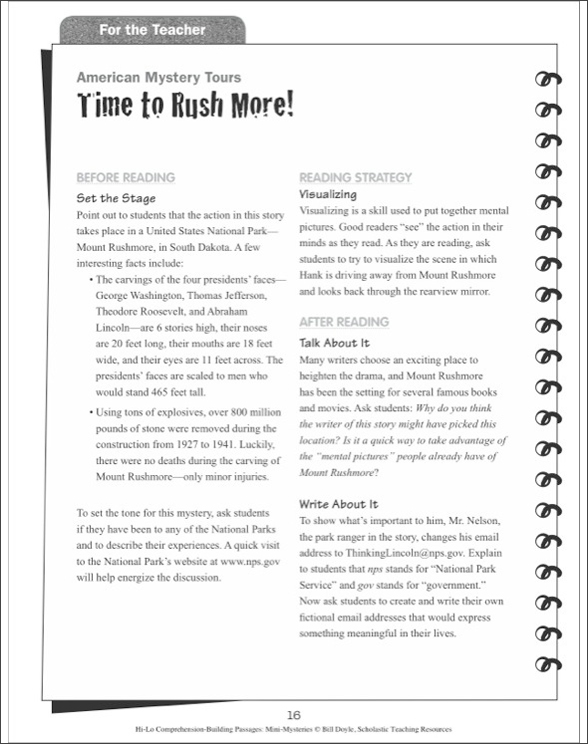 For the Teacher

American Mystery Tours
Time to Rush More!

BEFORE READING

Set the Stage
Point out to students that the action in this story takes place in a United States National Park—Mount Rushmore, in South Dakota. A few interesting facts include:

• The carvings of the four presidents' faces—George Washington, Thomas Jefferson, Theodore Roosevelt, and Abraham Lincoln—are 6 stories high, their noses are 20 feet long, their mouths are 18 feet wide, and their eyes are 11 feet across. The presidents' faces are scaled to men who would stand 465 feet tall.

• Using tons of explosives, over 800 million pounds of stone were removed during the construction from 1927 to 1941. Luckily, there were no deaths during the carving of Mount Rushmore—only minor injuries.

To set the tone for this mystery, ask students if they have been to any of the National Parks and to describe their experiences. A quick visit to the National Park's website at www.nps.gov will help energize the discussion.

READING STRATEGY

Visualizing
Visualizing is a skill used to put together mental pictures. Good readers "see" the action in their minds as they read. As they are reading, ask students to try to visualize the scene in which Hank is driving away from Mount Rushmore and looks back through the rearview mirror.

AFTER READING

Talk About It
Many writers choose an exciting place to heighten the drama, and Mount Rushmore has been the setting for several famous books and movies. Ask students: Why do you think the writer of this story might have picked this location? Is it a quick way to take advantage of the "mental pictures" people already have of Mount Rushmore?

Write About It
To show what's important to him, Mr. Nelson, the park ranger in the story, changes his email address to ThinkingLincoln@nps.gov. Explain to students that nps stands for "National Park Service" and gov stands for "government." Now ask students to create and write their own fictional email addresses that would express something meaningful in their lives.

16
Hi-Lo Comprehension-Building Passages: Mini-Mysteries © Bill Doyle, Scholastic Teaching Resources